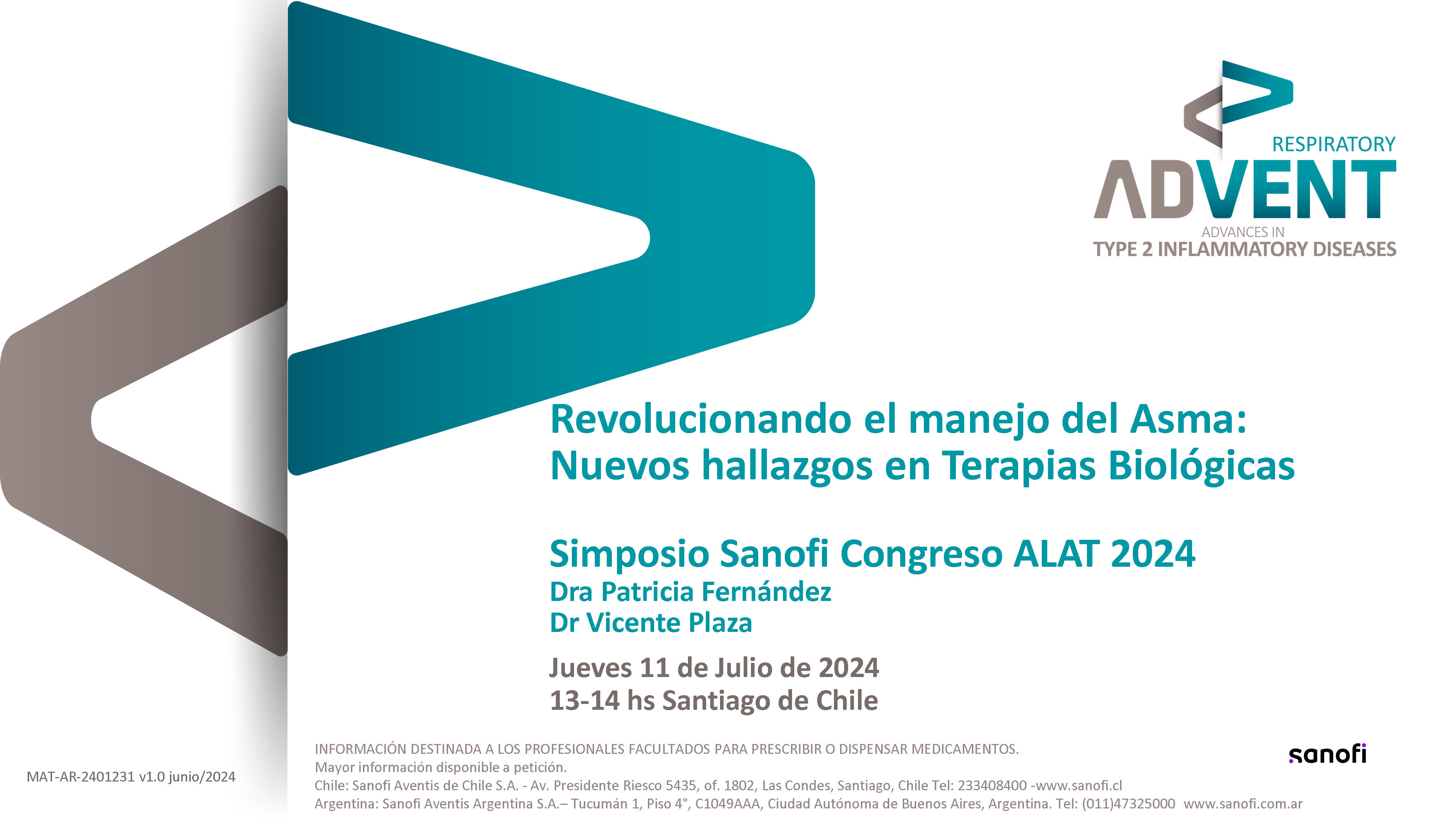 RESPIRATORY
ADVENT
ADVANCES IN
TYPE 2 INFLAMMATORY DISEASES

Revolucionando el manejo del Asma: Nuevos hallazgos en Terapias Biológicas

Simposio Sanofi Congreso ALAT 2024
Dra Patricia Fernández
Dr Vicente Plaza

Jueves 11 de Julio de 2024
13-14 hs Santiago de Chile

MAT-AR-2401231 v1.0 junio/2024

INFORMACIÓN DESTINADA A LOS PROFESIONALES FACULTADOS PARA PRESCRIBIR O DISPENSAR MEDICAMENTOS.
Mayor información disponible a petición.
Chile: Sanofi Aventis de Chile S.A. - Av. Presidente Riesco 5435, of. 1802, Las Condes, Santiago, Chile Tel: 233408400 -www.sanofi.cl
Argentina: Sanofi Aventis Argentina S.A.– Tucumán 1, Piso 4°, C1049AAA, Ciudad Autónoma de Buenos Aires, Argentina. Tel: (011)47325000 www.sanofi.com.ar

sanofi